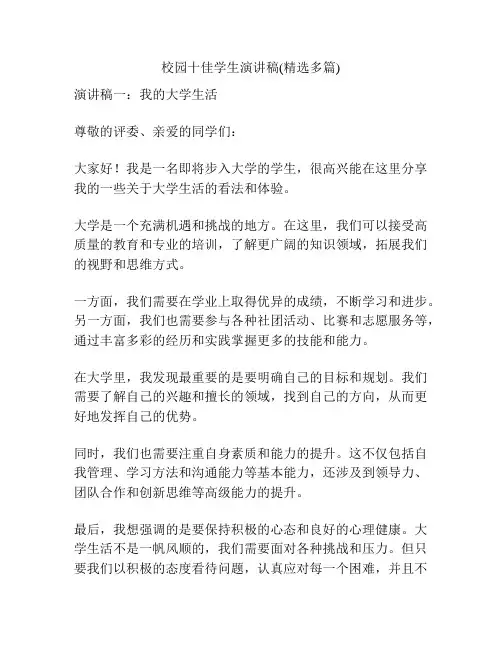 校园十佳学生演讲稿(精选多篇)

演讲稿一：我的大学生活

尊敬的评委、亲爱的同学们：

大家好！我是一名即将步入大学的学生，很高兴能在这里分享我的一些关于大学生活的看法和体验。

大学是一个充满机遇和挑战的地方。在这里，我们可以接受高质量的教育和专业的培训，了解更广阔的知识领域，拓展我们的视野和思维方式。

一方面，我们需要在学业上取得优异的成绩，不断学习和进步。另一方面，我们也需要参与各种社团活动、比赛和志愿服务等，通过丰富多彩的经历和实践掌握更多的技能和能力。

在大学里，我发现最重要的是要明确自己的目标和规划。我们需要了解自己的兴趣和擅长的领域，找到自己的方向，从而更好地发挥自己的优势。

同时，我们也需要注重自身素质和能力的提升。这不仅包括自我管理、学习方法和沟通能力等基本能力，还涉及到领导力、团队合作和创新思维等高级能力的提升。

最后，我想强调的是要保持积极的心态和良好的心理健康。大学生活不是一帆风顺的，我们需要面对各种挑战和压力。但只要我们以积极的态度看待问题，认真应对每一个困难，并且不